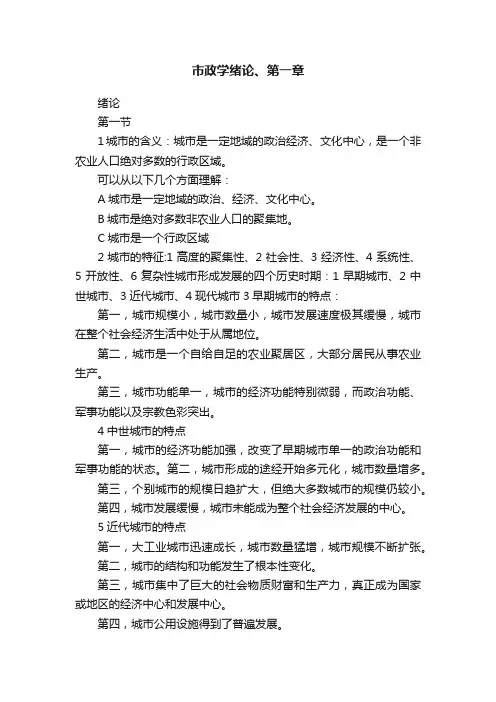 市政学绪论、第一章

绪论

第一节

1 城市的含义：城市是一定地域的政治经济、文化中心，是一个非农业人口绝对多数的行政区域。

可以从以下几个方面理解：

A 城市是一定地域的政治、经济、文化中心。

B 城市是绝对多数非农业人口的聚集地。

C 城市是一个行政区域

2 城市的特征:1 高度的聚集性、2 社会性、3 经济性、4 系统性、5 开放性、6 复杂性城市形成发展的四个历史时期：1 早期城市、2 中世城市、3 近代城市、4 现代城市 3 早期城市的特点：

第一，城市规模小，城市数量小，城市发展速度极其缓慢，城市在整个社会经济生活中处于从属地位。

第二，城市是一个自给自足的农业聚居区，大部分居民从事农业生产。

第三，城市功能单一，城市的经济功能特别微弱，而政治功能、军事功能以及宗教色彩突出。

4 中世城市的特点

第一，城市的经济功能加强，改变了早期城市单一的政治功能和军事功能的状态。第二，城市形成的途经开始多元化，城市数量增多。

第三，个别城市的规模日趋扩大，但绝大多数城市的规模仍较小。

第四，城市发展缓慢，城市未能成为整个社会经济发展的中心。

5 近代城市的特点

第一，大工业城市迅速成长，城市数量猛增，城市规模不断扩张。

第二，城市的结构和功能发生了根本性变化。

第三，城市集中了巨大的社会物质财富和生产力，真正成为国家或地区的经济中心和发展中心。

第四，城市公用设施得到了普遍发展。